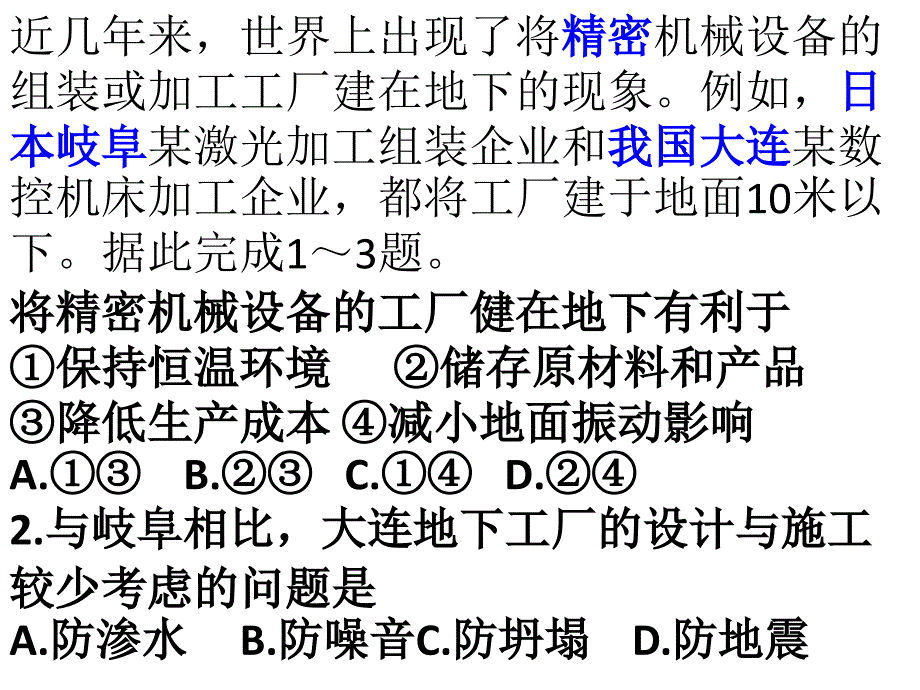 近几年来，世界上出现了将精密机械设备的组装或加工工厂建在地下的现象。例如，日本岐阜某激光加工组装企业和我国大连某数控机床加工企业，都将工厂建于地面10米以下。据此完成1～3题。

将精密机械设备的工厂健在地下有利于
①保持恒温环境　②储存原材料和产品
③降低生产成本 ④减小地面振动影响
A.①③　B.②③　C.①④　D.②④
2.与岐阜相比，大连地下工厂的设计与施工较少考虑的问题是
A.防渗水　B.防噪音C.防坍塌　D.防地震